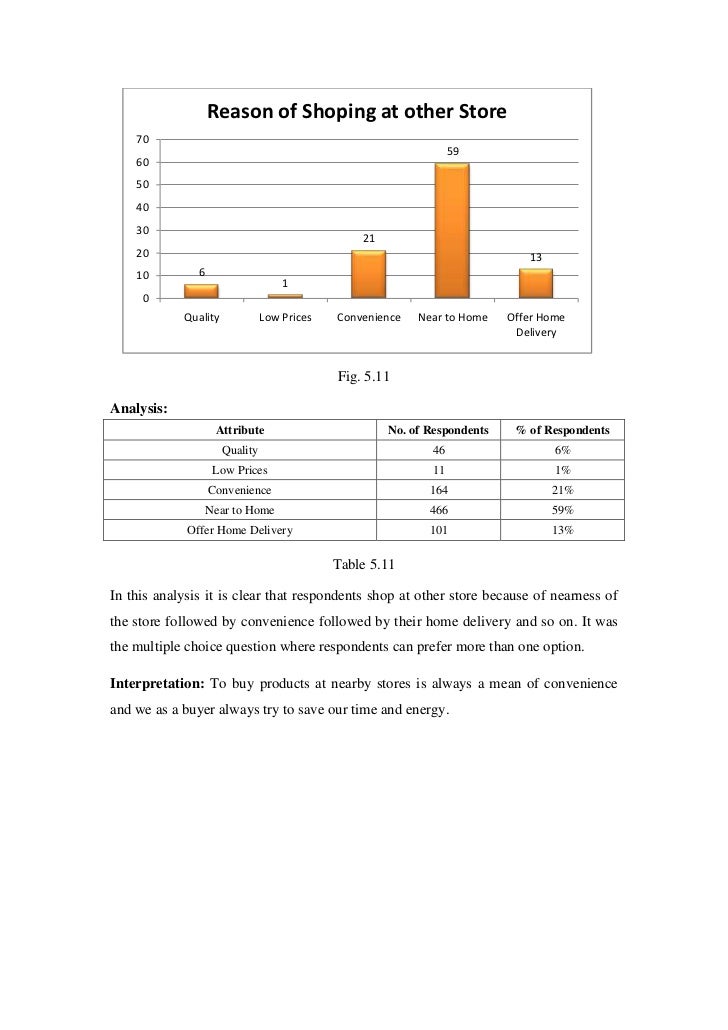 Reason of Shoping at other Store

70
60
50
40
30
20
10
0

6
1
21
59
13

Quality
Low Prices
Convenience
Near to Home
Offer Home Delivery

Fig. 5.11

Analysis:

| Attribute | No. of Respondents | % of Respondents |
|---|---|---|
| Quality | 46 | 6% |
| Low Prices | 11 | 1% |
| Convenience | 164 | 21% |
| Near to Home | 466 | 59% |
| Offer Home Delivery | 101 | 13% |

Table 5.11

In this analysis it is clear that respondents shop at other store because of nearness of the store followed by convenience followed by their home delivery and so on. It was the multiple choice question where respondents can prefer more than one option.

Interpretation: To buy products at nearby stores is always a mean of convenience and we as a buyer always try to save our time and energy.